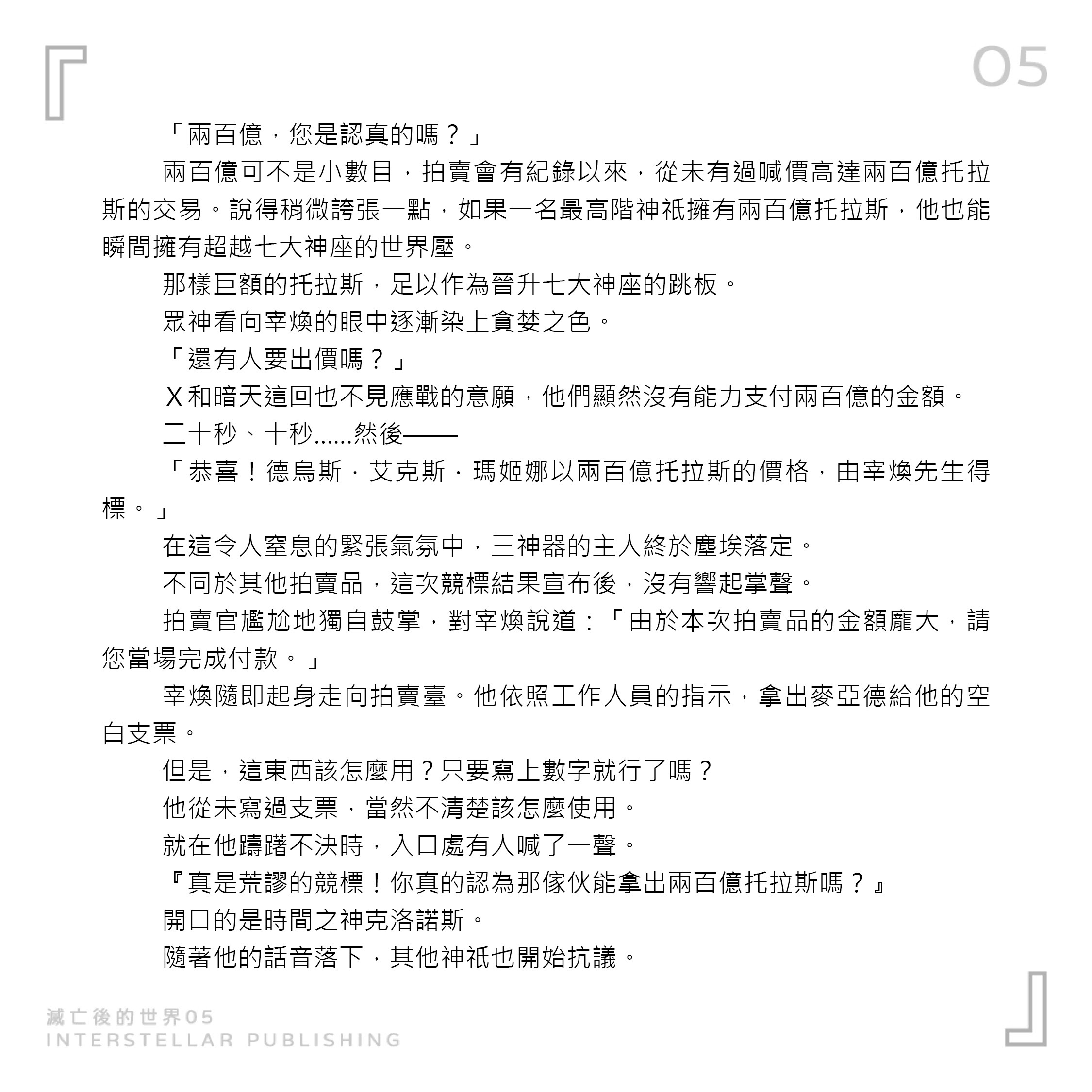 05

「兩百億，您是認真的嗎？」

兩百億可不是小數目，拍賣會有紀錄以來，從未有過喊價高達兩百億托拉斯的交易。說得稍微誇張一點，如果一名最高階神祇擁有兩百億托拉斯，他也能瞬間擁有超越七大神座的世界壓。

那樣巨額的托拉斯，足以作為晉升七大神座的跳板。

眾神看向宰煥的眼中逐漸染上貪婪之色。

「還有人要出價嗎？」

X和暗天這回也不見應戰的意願，他們顯然沒有能力支付兩百億的金額。

二十秒、十秒……然後——

「恭喜！德烏斯．艾克斯．瑪姬娜以兩百億托拉斯的價格，由宰煥先生得標。」

在這令人窒息的緊張氣氛中，三神器的主人終於塵埃落定。

不同於其他拍賣品，這次競標結果宣布後，沒有響起掌聲。

拍賣官尷尬地獨自鼓掌，對宰煥說道：「由於本次拍賣品的金額龐大，請您當場完成付款。」

宰煥隨即起身走向拍賣臺。他依照工作人員的指示，拿出麥亞德給他的空白支票。

但是，這東西該怎麼用？只要寫上數字就行了嗎？

他從未寫過支票，當然不清楚該怎麼使用。

就在他躊躇不決時，入口處有人喊了一聲。

『真是荒謬的競標！你真的認為那傢伙能拿出兩百億托拉斯嗎？』

開口的是時間之神克洛諾斯。

隨著他的話音落下，其他神祇也開始抗議。

滅亡後的世界05
INTERSTELLAR PUBLISHING